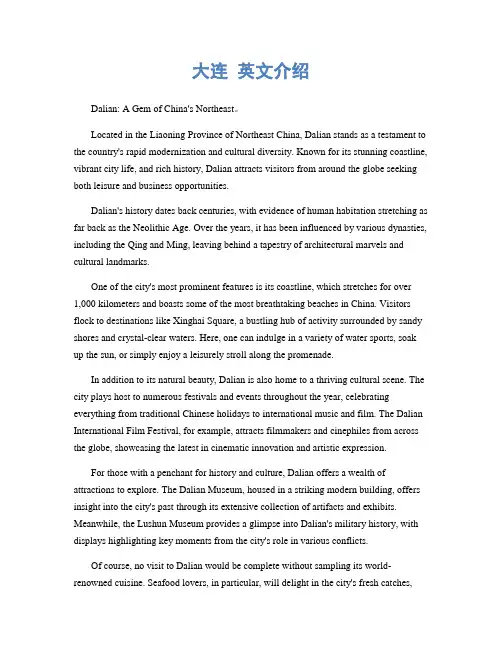 大连 英文介绍

Dalian: A Gem of China's Northeast。

Located in the Liaoning Province of Northeast China, Dalian stands as a testament to the country's rapid modernization and cultural diversity. Known for its stunning coastline, vibrant city life, and rich history, Dalian attracts visitors from around the globe seeking both leisure and business opportunities.

Dalian's history dates back centuries, with evidence of human habitation stretching as far back as the Neolithic Age. Over the years, it has been influenced by various dynasties, including the Qing and Ming, leaving behind a tapestry of architectural marvels and cultural landmarks.

One of the city's most prominent features is its coastline, which stretches for over 1,000 kilometers and boasts some of the most breathtaking beaches in China. Visitors flock to destinations like Xinghai Square, a bustling hub of activity surrounded by sandy shores and crystal-clear waters. Here, one can indulge in a variety of water sports, soak up the sun, or simply enjoy a leisurely stroll along the promenade.

In addition to its natural beauty, Dalian is also home to a thriving cultural scene. The city plays host to numerous festivals and events throughout the year, celebrating everything from traditional Chinese holidays to international music and film. The Dalian International Film Festival, for example, attracts filmmakers and cinephiles from across the globe, showcasing the latest in cinematic innovation and artistic expression.

For those with a penchant for history and culture, Dalian offers a wealth of attractions to explore. The Dalian Museum, housed in a striking modern building, offers insight into the city's past through its extensive collection of artifacts and exhibits. Meanwhile, the Lushun Museum provides a glimpse into Dalian's military history, with displays highlighting key moments from the city's role in various conflicts.

Of course, no visit to Dalian would be complete without sampling its world-renowned cuisine. Seafood lovers, in particular, will delight in the city's fresh catches,